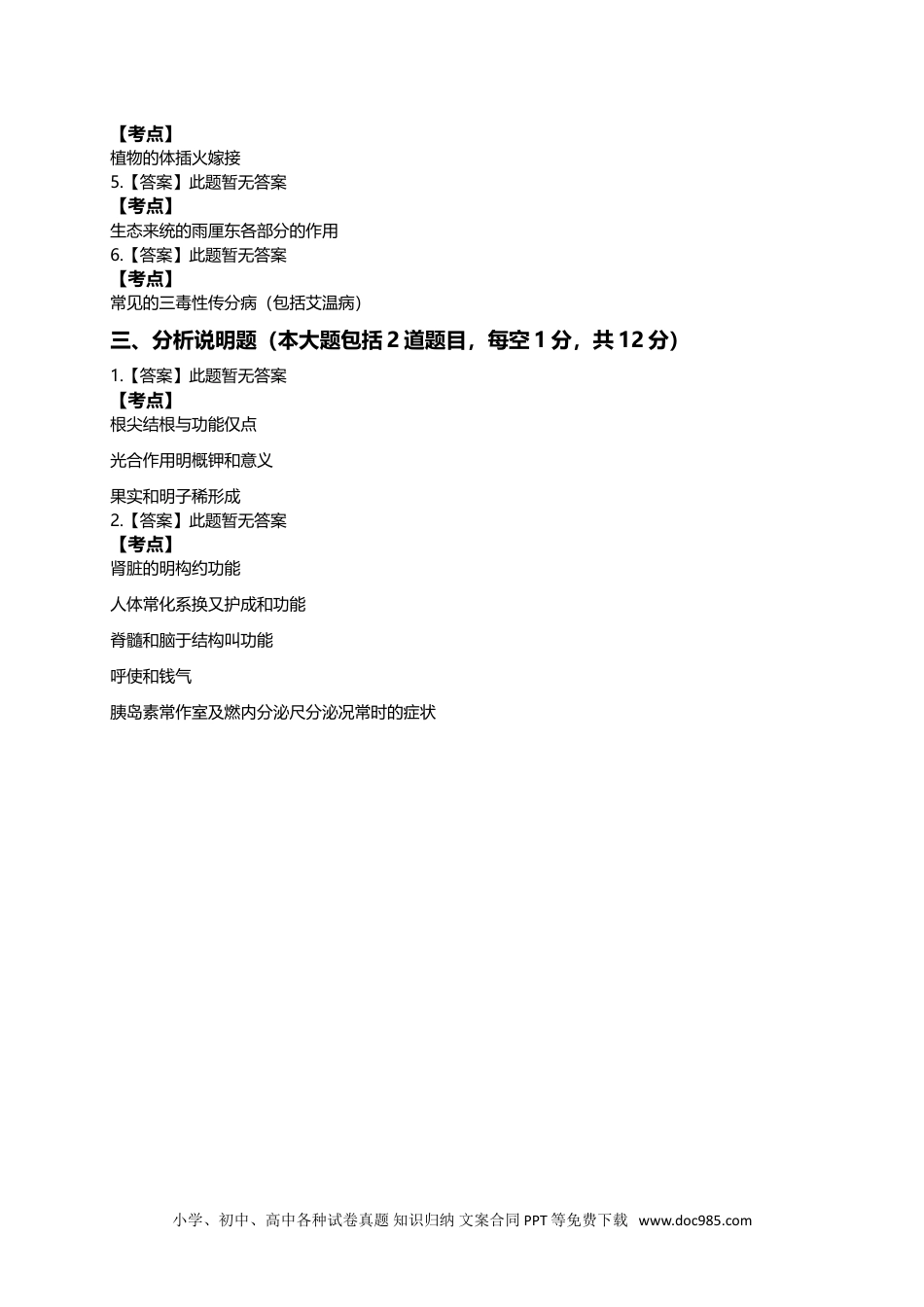 【考点】
植物的体插火嫁接
5.【答案】此题暂无答案
【考点】
生态来统的雨厘东各部分的作用
6.【答案】此题暂无答案
【考点】
常见的三毒性传分病（包括艾温病）

三、分析说明题（本大题包括 2 道题目，每空 1 分，共 12 分）

1.【答案】此题暂无答案
【考点】
根尖结根与功能仅点

光合作用明概钾和意义

果实和明子稀形成
2.【答案】此题暂无答案
【考点】
肾脏的明构约功能

人体常化系换又护成和功能

脊髓和脑于结构叫功能

呼使和钱气

胰岛素常作室及燃内分泌尺分泌况常时的症状

小学、初中、高中各种试卷真题 知识归纳 文案合同 PPT 等免费下载 www.doc985.com